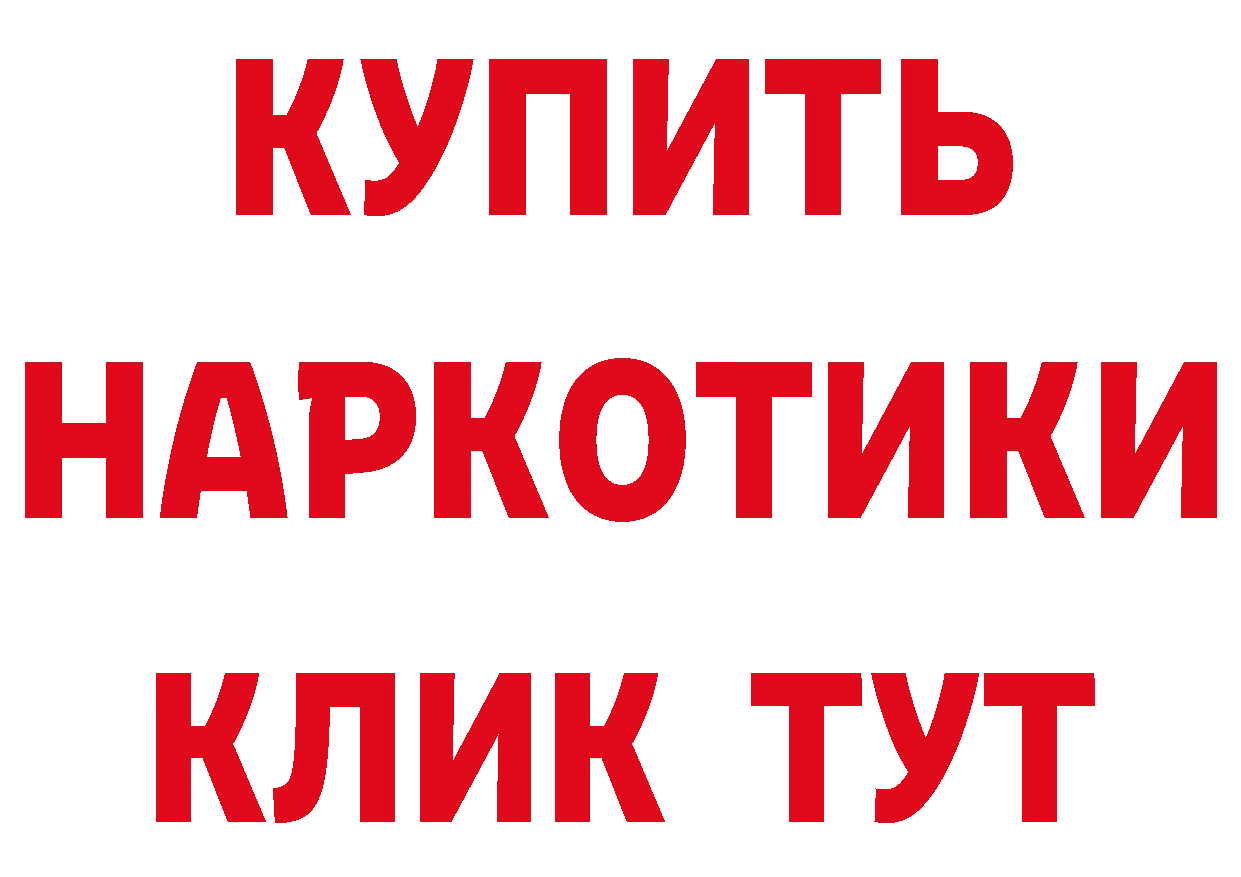 КУПИТЬ НАРКОТИКИ КЛИК ТУТ